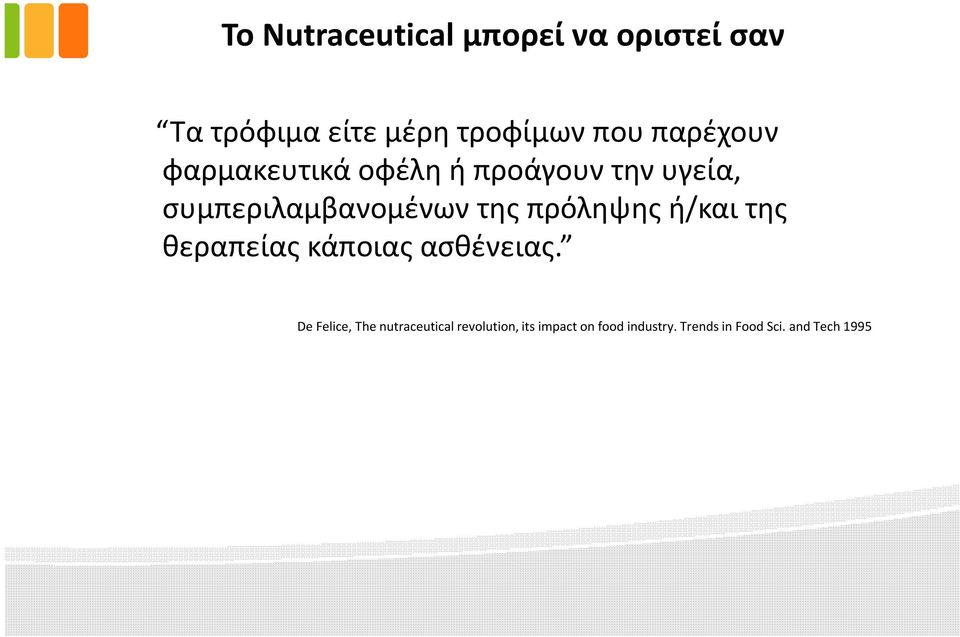 Το Nutraceutical μπορεί να οριστεί σαν

“Τα τρόφιμα είτε μέρη τροφίμων που παρέχουν φαρμακευτικά οφέλη ή προάγουν την υγεία, συμπεριλαμβανομένων της πρόληψης ή/και της θεραπείας κάποιας ασθένειας.”

De Felice, The nutraceutical revolution, its impact on food industry. Trends in Food Sci. and Tech 1995